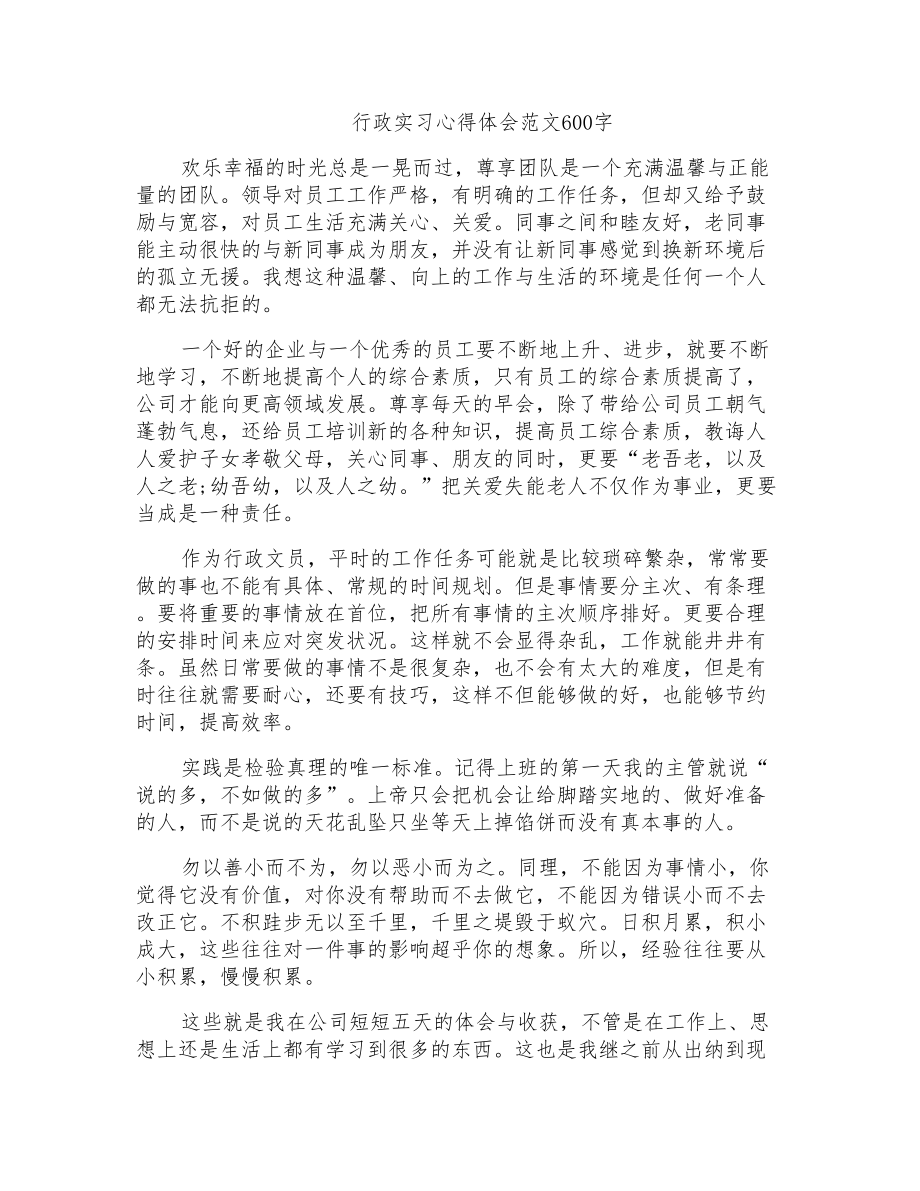 行政实习心得体会范文600字

欢乐幸福的时光总是一晃而过，尊享团队是一个充满温馨与正能量的团队。领导对员工工作严格，有明确的工作任务，但却又给予鼓励与宽容，对员工生活充满关心、关爱。同事之间和睦友好，老同事能主动很快的与新同事成为朋友，并没有让新同事感觉到换新环境后的孤立无援。我想这种温馨、向上的工作与生活的环境是任何一个人都无法抗拒的。

一个好的企业与一个优秀的员工要不断地上升、进步，就要不断地学习，不断地提高个人的综合素质，只有员工的综合素质提高了，公司才能向更高领域发展。尊享每天的早会，除了带给公司员工朝气蓬勃气息，还给员工培训新的各种知识，提高员工综合素质，教诲人人爱护子女孝敬父母，关心同事、朋友的同时，更要“老吾老，以及人之老;幼吾幼，以及人之幼。”把关爱失能老人不仅作为事业，更要当成是一种责任。

作为行政文员，平时的工作任务可能就是比较琐碎繁杂，常常要做的事也不能有具体、常规的时间规划。但是事情要分主次、有条理。要将重要的事情放在首位，把所有事情的主次顺序排好。更要合理的安排时间来应对突发状况。这样就不会显得杂乱，工作就能井井有条。虽然日常要做的事情不是很复杂，也不会有太大的难度，但是有时往往就需要耐心，还要有技巧，这样不但能够做的好，也能够节约时间，提高效率。

实践是检验真理的唯一标准。记得上班的第一天我的主管就说“说的多，不如做的多”。上帝只会把机会让给脚踏实地的、做好准备的人，而不是说的天花乱坠只坐等天上掉馅饼而没有真本事的人。

勿以善小而不为，勿以恶小而为之。同理，不能因为事情小，你觉得它没有价值，对你没有帮助而不去做它，不能因为错误小而不去改正它。不积跬步无以至千里，千里之堤毁于蚁穴。日积月累，积小成大，这些往往对一件事的影响超乎你的想象。所以，经验往往要从小积累，慢慢积累。

这些就是我在公司短短五天的体会与收获，不管是在工作上、思想上还是生活上都有学习到很多的东西。这也是我继之前从出纳到现